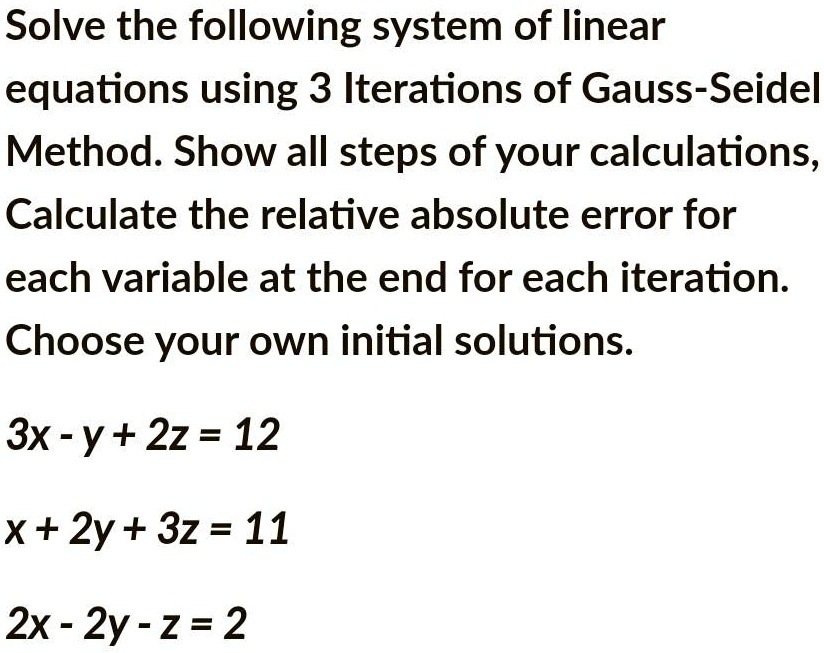 Solve the following system of linear equations using 3 Iterations of Gauss-Seidel Method. Show all steps of your calculations, Calculate the relative absolute error for each variable at the end for each iteration. Choose your own initial solutions.

$3x - y + 2z = 12$

$x + 2y + 3z = 11$

$2x - 2y - z = 2$